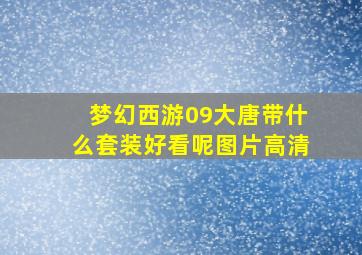 梦幻西游09大唐带什么套装好看呢图片高清